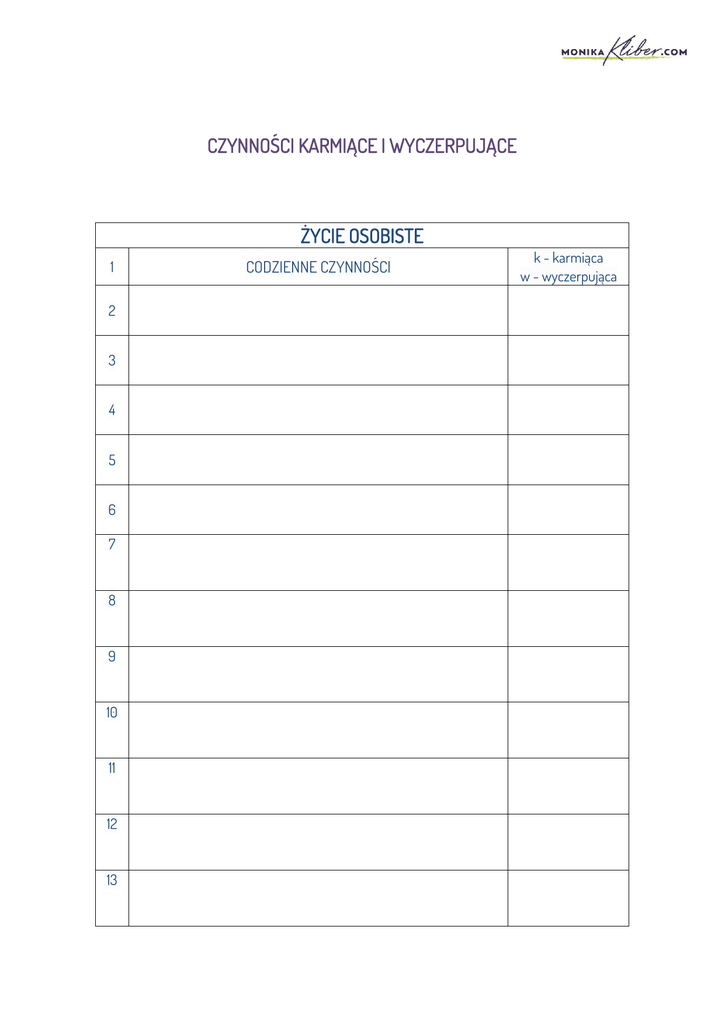 MONIKA Kliber.COM

CZYNNOŚCI KARMIĄCE I WYCZERPUJĄCE

| ŻYCIE OSOBISTE | | |
|---|---|---|
| 1 | CODZIENNE CZYNNOŚCI | k - karmiąca w - wyczerpująca |
| 2 | | |
| 3 | | |
| 4 | | |
| 5 | | |
| 6 | | |
| 7 | | |
| 8 | | |
| 9 | | |
| 10 | | |
| 11 | | |
| 12 | | |
| 13 | | |